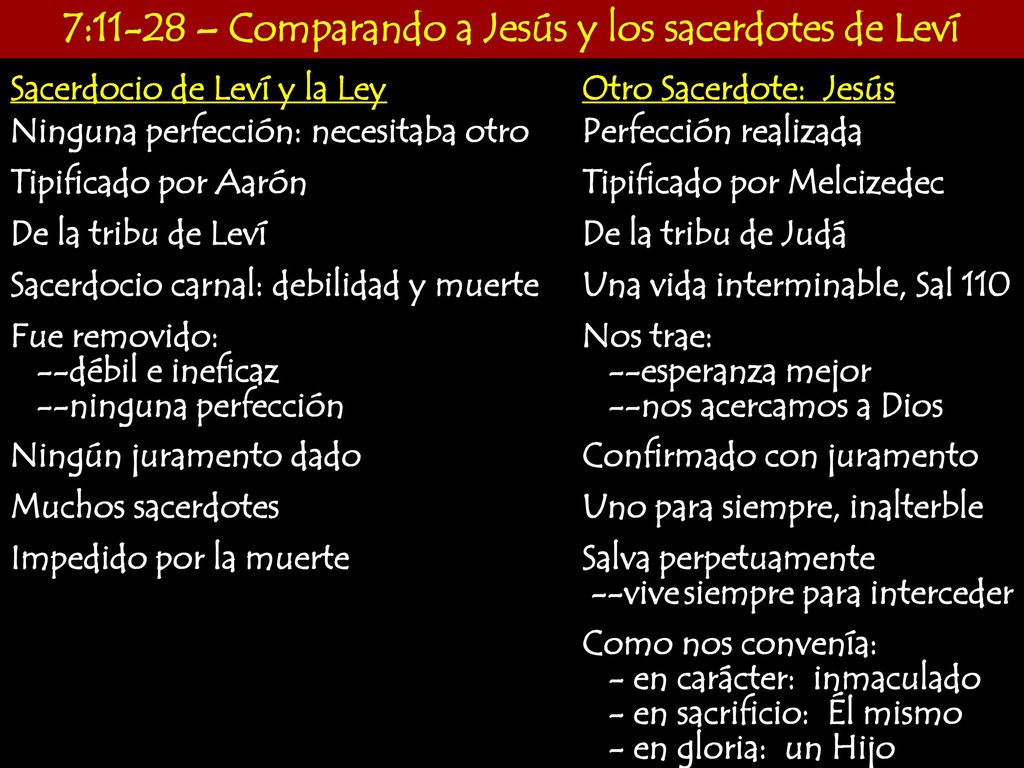 7:11-28 – Comparando a Jesús y los sacerdotes de Leví

Sacerdocio de Leví y la Ley
Ninguna perfección: necesitaba otro
Tipificado por Aarón
De la tribu de Leví
Sacerdocio carnal: debilidad y muerte
Fue removido:
--débil e ineficaz
--ninguna perfección
Ningún juramento dado
Muchos sacerdotes
Impedido por la muerte

Otro Sacerdote: Jesús
Perfección realizada
Tipificado por Melcizedec
De la tribu de Judá
Una vida interminable, Sal 110
Nos trae:
--esperanza mejor
--nos acercamos a Dios
Confirmado con juramento
Uno para siempre, inalterble
Salva perpetuamente
--vive siempre para interceder
Como nos convenía:
- en carácter: inmaculado
- en sacrificio: Él mismo
- en gloria: un Hijo